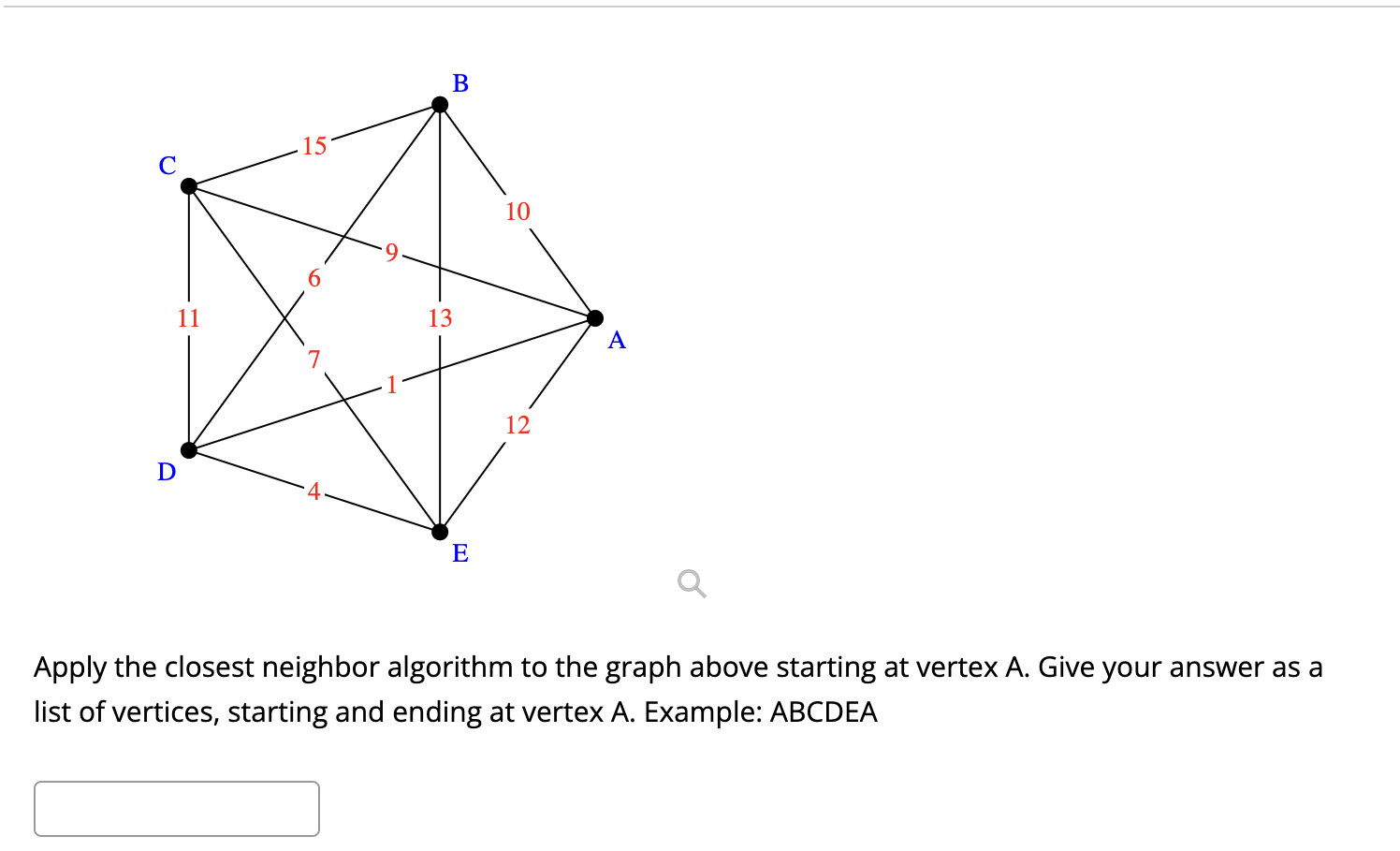 B
C
15
10
9
6
11
13
A
7
1
12
D
4
E

Apply the closest neighbor algorithm to the graph above starting at vertex A. Give your answer as a list of vertices, starting and ending at vertex A. Example: ABCDEA